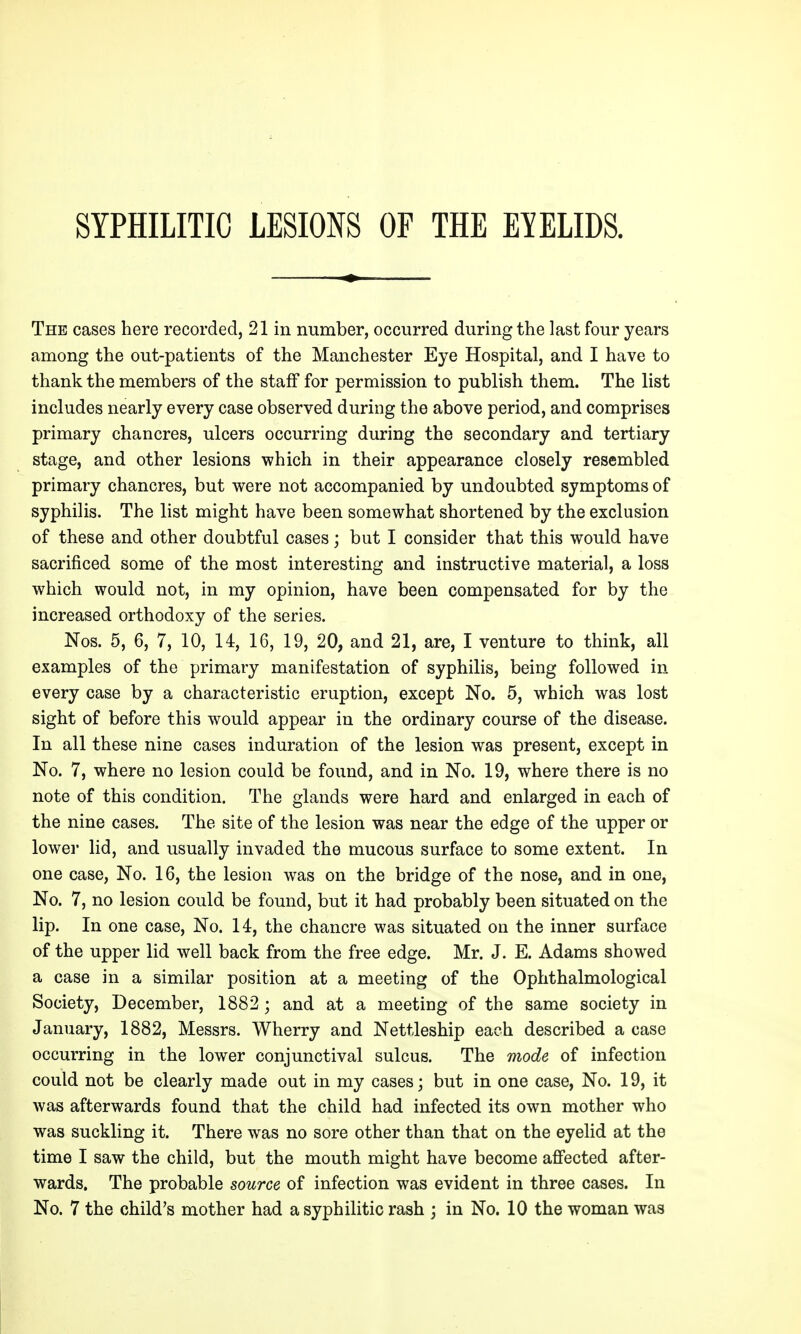 SYPHILITIC LESIONS OF THE EYELIDS.

The cases here recorded, 21 in number, occurred during the last four years among the out-patients of the Manchester Eye Hospital, and I have to thank the members of the staff for permission to publish them. The list includes nearly every case observed during the above period, and comprises primary chancres, ulcers occurring during the secondary and tertiary stage, and other lesions which in their appearance closely resembled primary chancres, but were not accompanied by undoubted symptoms of syphilis. The list might have been somewhat shortened by the exclusion of these and other doubtful cases; but I consider that this would have sacrificed some of the most interesting and instructive material, a loss which would not, in my opinion, have been compensated for by the increased orthodoxy of the series.

Nos. 5, 6, 7, 10, 14, 16, 19, 20, and 21, are, I venture to think, all examples of the primary manifestation of syphilis, being followed in every case by a characteristic eruption, except No. 5, which was lost sight of before this would appear in the ordinary course of the disease. In all these nine cases induration of the lesion was present, except in No. 7, where no lesion could be found, and in No. 19, where there is no note of this condition. The glands were hard and enlarged in each of the nine cases. The site of the lesion was near the edge of the upper or lower lid, and usually invaded the mucous surface to some extent. In one case, No. 16, the lesion was on the bridge of the nose, and in one, No. 7, no lesion could be found, but it had probably been situated on the lip. In one case, No. 14, the chancre was situated on the inner surface of the upper lid well back from the free edge. Mr. J. E. Adams showed a case in a similar position at a meeting of the Ophthalmological Society, December, 1882; and at a meeting of the same society in January, 1882, Messrs. Wherry and Nettleship each described a case occurring in the lower conjunctival sulcus. The mode of infection could not be clearly made out in my cases; but in one case, No. 19, it was afterwards found that the child had infected its own mother who was suckling it. There was no sore other than that on the eyelid at the time I saw the child, but the mouth might have become affected afterwards. The probable source of infection was evident in three cases. In No. 7 the child's mother had a syphilitic rash; in No. 10 the woman was